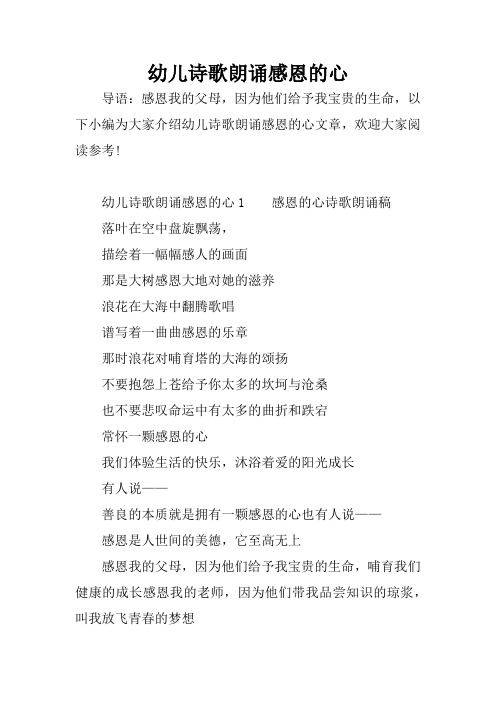 幼儿诗歌朗诵感恩的心

导语：感恩我的父母，因为他们给予我宝贵的生命，以下小编为大家介绍幼儿诗歌朗诵感恩的心文章，欢迎大家阅读参考！

幼儿诗歌朗诵感恩的心 1　　感恩的心诗歌朗诵稿

落叶在空中盘旋飘荡，

描绘着一幅幅感人的画面

那是大树感恩大地对她的滋养

浪花在大海中翻腾歌唱

谱写着一曲曲感恩的乐章

那时浪花对哺育塔的大海的颂扬

不要抱怨上苍给予你太多的坎坷与沧桑

也不要悲叹命运中有太多的曲折和跌宕

常怀一颗感恩的心

我们体验生活的快乐，沐浴着爱的阳光成长

有人说——

善良的本质就是拥有一颗感恩的心也有人说——

感恩是人世间的美德，它至高无上

感恩我的父母，因为他们给予我宝贵的生命，哺育我们健康的成长感恩我的老师，因为他们带我品尝知识的琼浆，叫我放飞青春的梦想